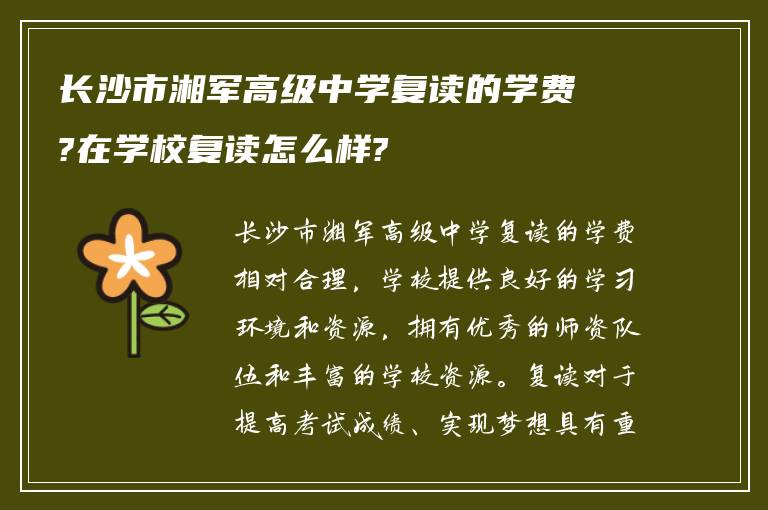 长沙市湘军高级中学复读的学费?在学校复读怎么样?

长沙市湘军高级中学复读的学费相对合理，学校提供良好的学习环境和资源，拥有优秀的师资队伍和丰富的学校资源。复读对于提高考试成绩、实现梦想具有重